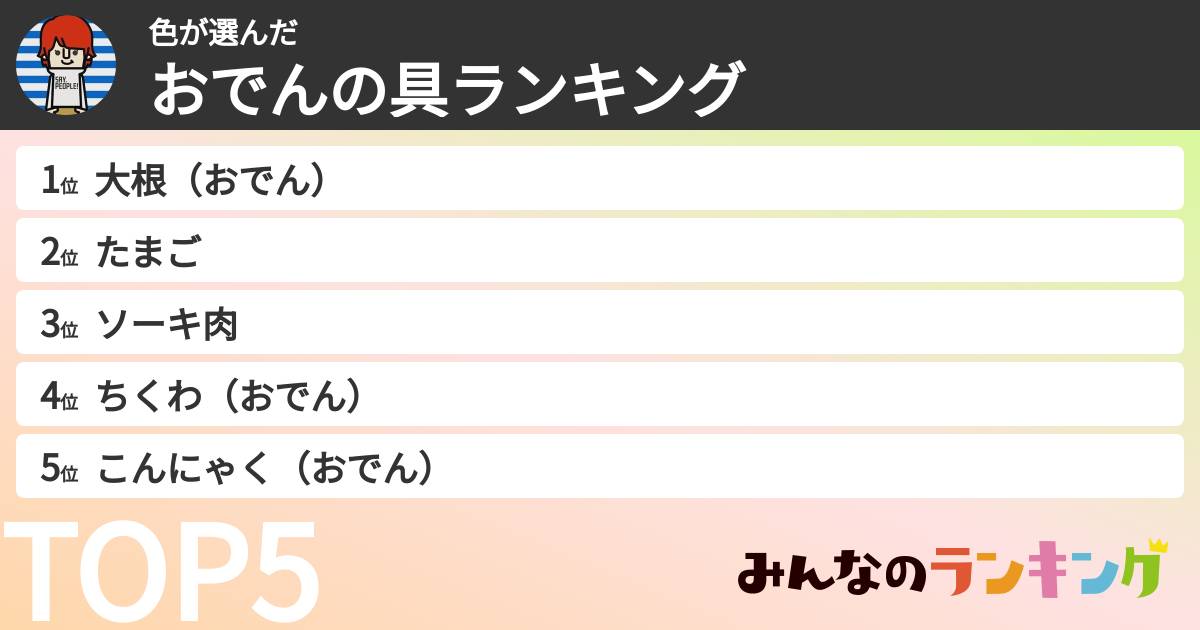 SAY PEOPLE!

色が選んだ
おでんの具ランキング

1位 大根（おでん）
2位 たまご
3位 ソーキ肉
4位 ちくわ（おでん）
5位 こんにゃく（おでん）

TOP5

みんなのランキング